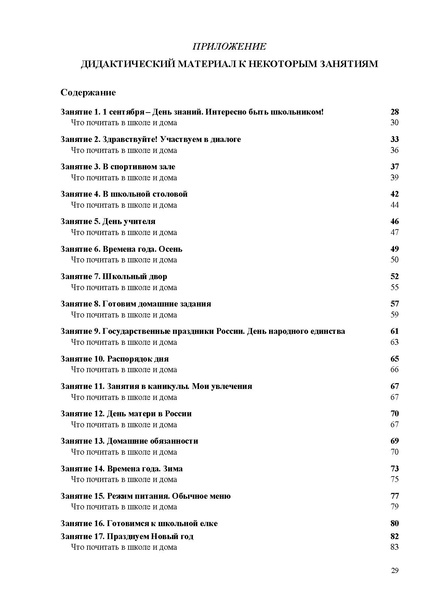 ПРИЛОЖЕНИЕ

ДИДАКТИЧЕСКИЙ МАТЕРИАЛ К НЕКОТОРЫМ ЗАНЯТИЯМ

Содержание

Занятие 1. 1 сентября – День знаний. Интересно быть школьником! 28
Что почитать в школе и дома 30

Занятие 2. Здравствуйте! Участвуем в диалоге 33
Что почитать в школе и дома 36

Занятие 3. В спортивном зале 37
Что почитать в школе и дома 39

Занятие 4. В школьной столовой 42
Что почитать в школе и дома 44

Занятие 5. День учителя 46
Что почитать в школе и дома 47

Занятие 6. Времена года. Осень 49
Что почитать в школе и дома 50

Занятие 7. Школьный двор 52
Что почитать в школе и дома 55

Занятие 8. Готовим домашние задания 57
Что почитать в школе и дома 59

Занятие 9. Государственные праздники России. День народного единства 61
Что почитать в школе и дома 63

Занятие 10. Распорядок дня 65
Что почитать в школе и дома 66

Занятие 11. Занятия в каникулы. Мои увлечения 67
Что почитать в школе и дома 67

Занятие 12. День матери в России 70
Что почитать в школе и дома 67

Занятие 13. Домашние обязанности 69
Что почитать в школе и дома 70

Занятие 14. Времена года. Зима 73
Что почитать в школе и дома 75

Занятие 15. Режим питания. Обычное меню 77
Что почитать в школе и дома 79

Занятие 16. Готовимся к школьной елке 80
Занятие 17. Празднуем Новый год 82
Что почитать в школе и дома 83

29